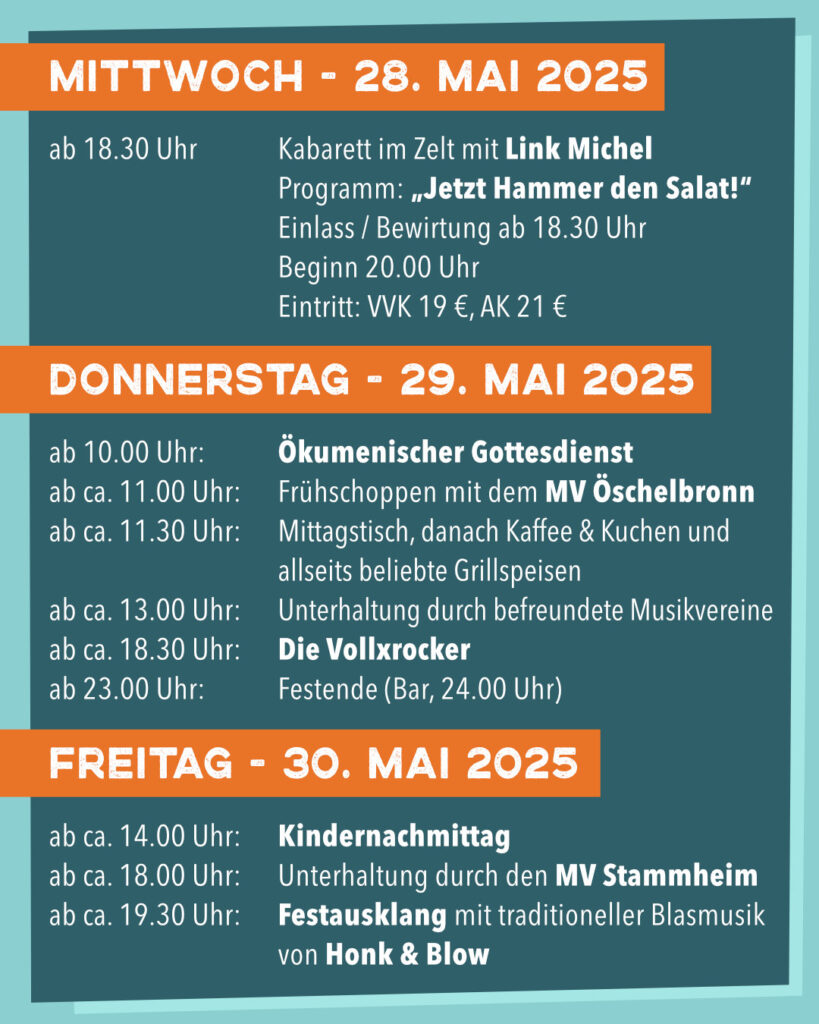 MITTWOCH - 28. MAI 2025

ab 18.30 Uhr Kabarett im Zelt mit Link Michel
Programm: „Jetzt Hammer den Salat!"
Einlass / Bewirtung ab 18.30 Uhr
Beginn 20.00 Uhr
Eintritt: VVK 19 €, AK 21 €

DONNERSTAG - 29. MAI 2025

ab 10.00 Uhr: Ökumenischer Gottesdienst
ab ca. 11.00 Uhr: Frühschoppen mit dem MV Öschelbronn
ab ca. 11.30 Uhr: Mittagstisch, danach Kaffee & Kuchen und allseits beliebte Grillspeisen
ab ca. 13.00 Uhr: Unterhaltung durch befreundete Musikvereine
ab ca. 18.30 Uhr: Die Vollxrocker
ab 23.00 Uhr: Festende (Bar, 24.00 Uhr)

FREITAG - 30. MAI 2025

ab ca. 14.00 Uhr: Kindernachmittag
ab ca. 18.00 Uhr: Unterhaltung durch den MV Stammheim
ab ca. 19.30 Uhr: Festausklang mit traditioneller Blasmusik von Honk & Blow